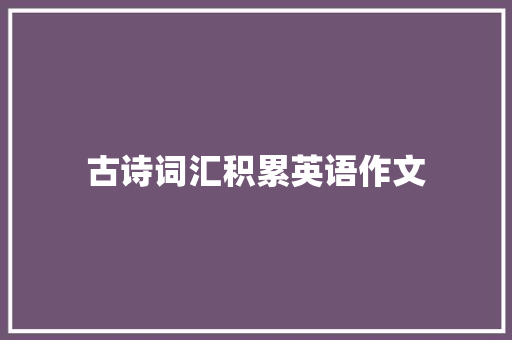 古诗词汇积累英语作文